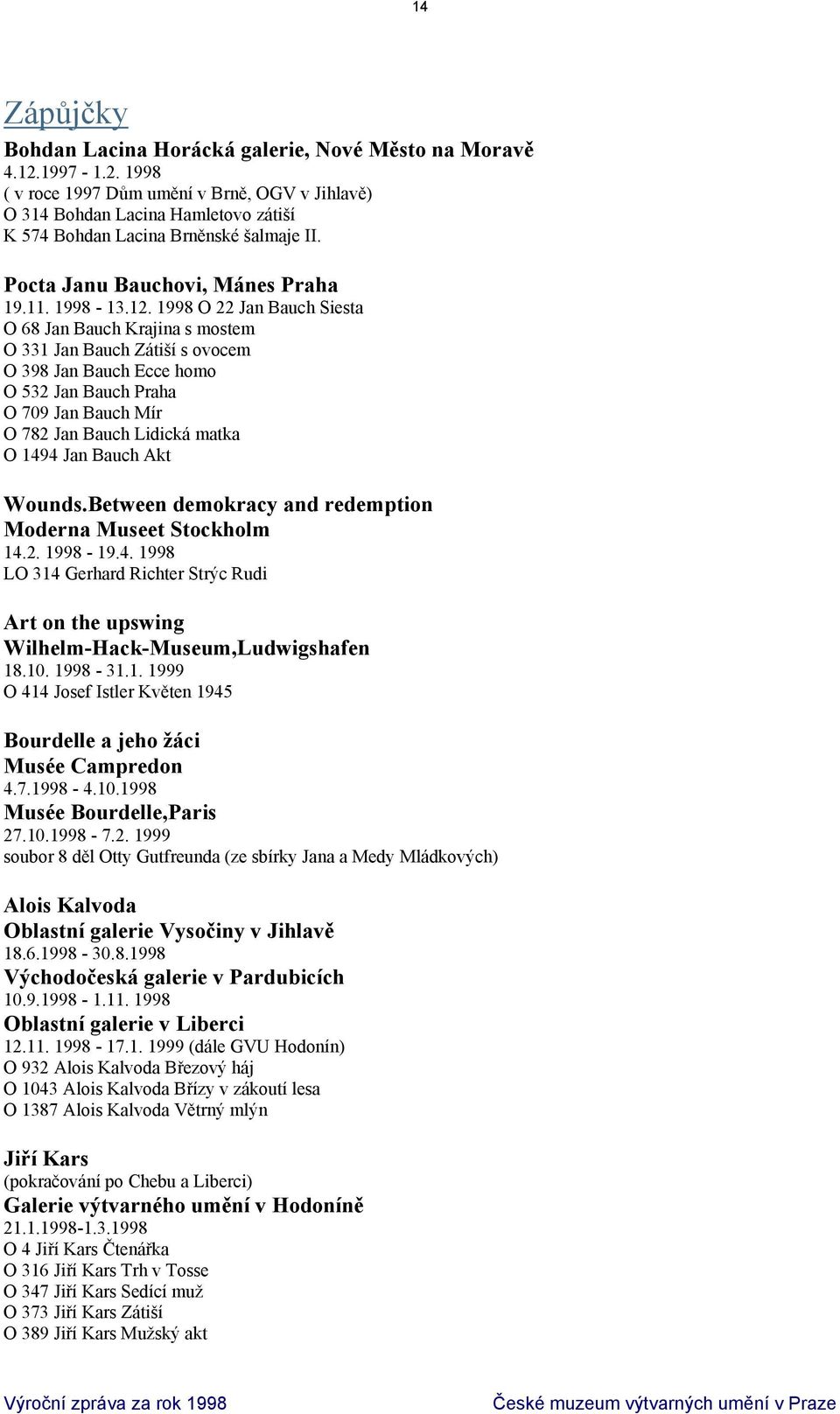 14

Zápůjčky

Bohdan Lacina Horácká galerie, Nové Město na Moravě
4.12.1997 - 1.2. 1998
( v roce 1997 Dům umění v Brně, OGV v Jihlavě)
O 314 Bohdan Lacina Hamletovo zátiší
K 574 Bohdan Lacina Brněnské šalmaje II.

Pocta Janu Bauchovi, Mánes Praha
19.11. 1998 - 13.12. 1998 O 22 Jan Bauch Siesta
O 68 Jan Bauch Krajina s mostem
O 331 Jan Bauch Zátiší s ovocem
O 398 Jan Bauch Ecce homo
O 532 Jan Bauch Praha
O 709 Jan Bauch Mír
O 782 Jan Bauch Lidická matka
O 1494 Jan Bauch Akt

Wounds.Between demokracy and redemption
Moderna Museet Stockholm
14.2. 1998 - 19.4. 1998
LO 314 Gerhard Richter Strýc Rudi

Art on the upswing
Wilhelm-Hack-Museum,Ludwigshafen
18.10. 1998 - 31.1. 1999
O 414 Josef Istler Květen 1945

Bourdelle a jeho žáci
Musée Campredon
4.7.1998 - 4.10.1998
Musée Bourdelle,Paris
27.10.1998 - 7.2. 1999
soubor 8 děl Otty Gutfreunda (ze sbírky Jana a Medy Mládkových)

Alois Kalvoda
Oblastní galerie Vysočiny v Jihlavě
18.6.1998 - 30.8.1998
Východočeská galerie v Pardubicích
10.9.1998 - 1.11. 1998
Oblastní galerie v Liberci
12.11. 1998 - 17.1. 1999 (dále GVU Hodonín)
O 932 Alois Kalvoda Březový háj
O 1043 Alois Kalvoda Břízy v zákoutí lesa
O 1387 Alois Kalvoda Větrný mlýn

Jiří Kars
(pokračování po Chebu a Liberci)
Galerie výtvarného umění v Hodoníně
21.1.1998-1.3.1998
O 4 Jiří Kars Čtenářka
O 316 Jiří Kars Trh v Tosse
O 347 Jiří Kars Sedící muž
O 373 Jiří Kars Zátiší
O 389 Jiří Kars Mužský akt

Výroční zpráva za rok 1998 České muzeum výtvarných umění v Praze